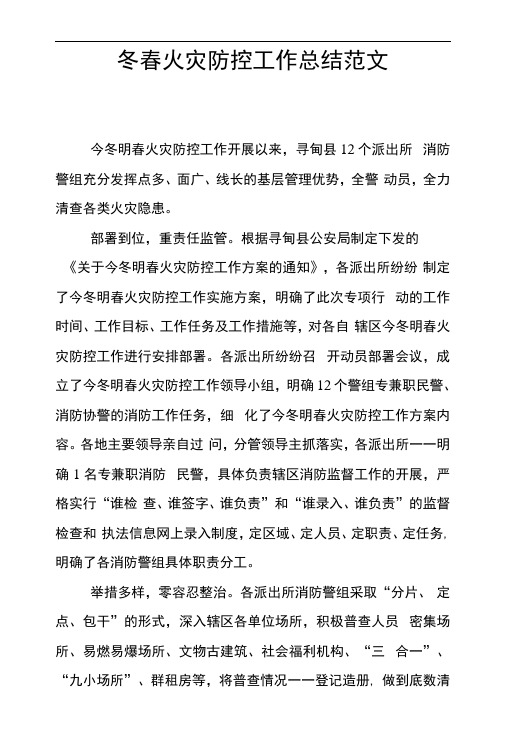 冬春火灾防控工作总结范文

今冬明春火灾防控工作开展以来，寻甸县 12 个派出所 消防警组充分发挥点多、面广、线长的基层管理优势，全警 动员，全力清查各类火灾隐患。

部署到位，重责任监管。根据寻甸县公安局制定下发的《关于今冬明春火灾防控工作方案的通知》，各派出所纷纷 制定了今冬明春火灾防控工作实施方案，明确了此次专项行 动的工作时间、工作目标、工作任务及工作措施等，对各自 辖区今冬明春火灾防控工作进行安排部署。各派出所纷纷召 开动员部署会议，成立了今冬明春火灾防控工作领导小组，明确 12 个警组专兼职民警、消防协警的消防工作任务，细 化了今冬明春火灾防控工作方案内容。各地主要领导亲自过 问，分管领导主抓落实，各派出所一一明确 1 名专兼职消防 民警，具体负责辖区消防监督工作的开展，严格实行“谁检 查、谁签字、谁负责”和“谁录入、谁负责”的监督检查和 执法信息网上录入制度，定区域、定人员、定职责、定任务，明确了各消防警组具体职责分工。

举措多样，零容忍整治。各派出所消防警组采取“分片、 定点、包干”的形式，深入辖区各单位场所，积极普查人员 密集场所、易燃易爆场所、文物古建筑、社会福利机构、“三 合一”、“九小场所”、群租房等，将普查情况一一登记造册，做到底数清